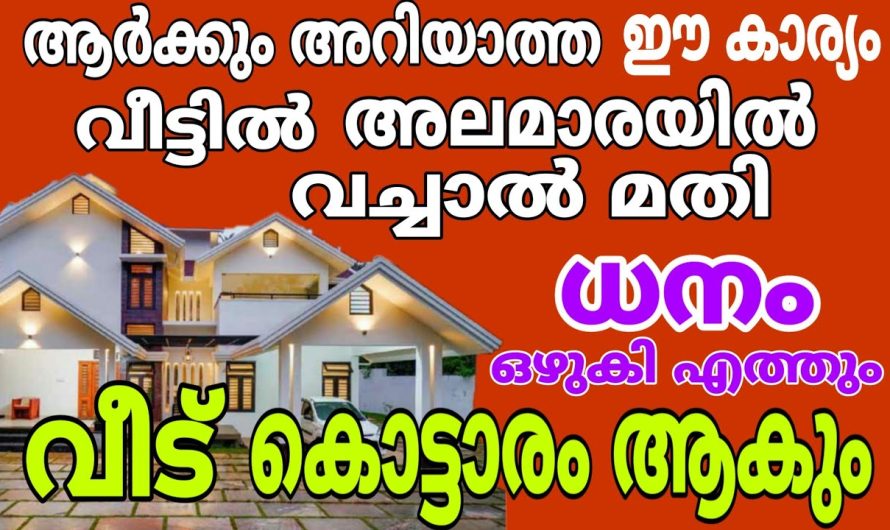 ആർക്കും അറിയാത്ത ഈ കാര്യം
വീട്ടിൽ അലമാരയിൽ വച്ചാൽ മതി

ധനം
ഒഴുകി എത്തും

വീട് കൊട്ടാരം ആകും